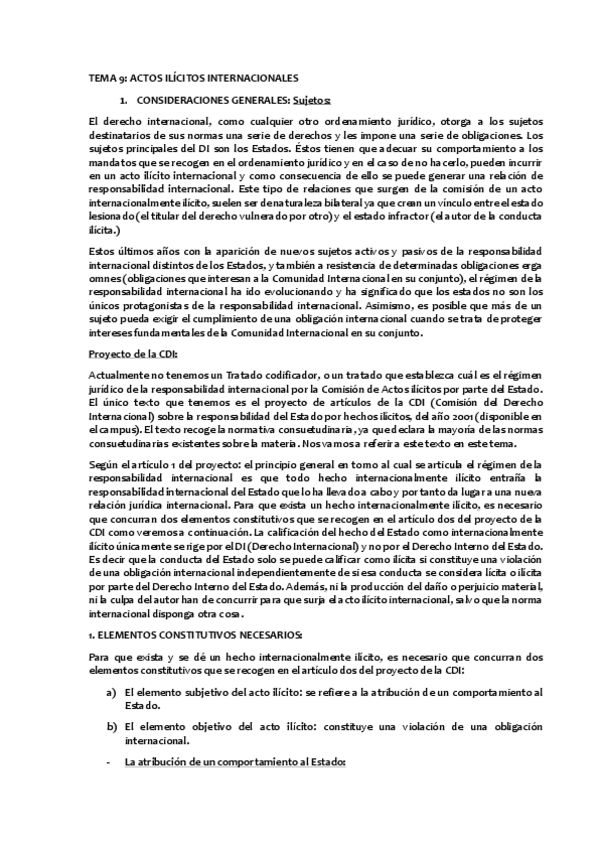 TEMA 9: ACTOS ILÍCITOS INTERNACIONALES

1. CONSIDERACIONES GENERALES: Sujetos:

El derecho internacional, como cualquier otro ordenamiento jurídico, otorga a los sujetos destinatarios de sus normas una serie de derechos y les impone una serie de obligaciones. Los sujetos principales del DI son los Estados. Éstos tienen que adecuar su comportamiento a los mandatos que se recogen en el ordenamiento jurídico y en el caso de no hacerlo, pueden incurrir en un acto ilícito internacional y como consecuencia de ello se puede generar una relación de responsabilidad internacional. Este tipo de relaciones que surgen de la comisión de un acto internacionalmente ilícito, suelen ser de naturaleza bilateral ya que crean un vínculo entre el estado lesionado (el titular del derecho vulnerado por otro) y el estado infractor (el autor de la conducta ilícita.)

Estos últimos años con la aparición de nuevos sujetos activos y pasivos de la responsabilidad internacional distintos de los Estados, y también a resistencia de determinadas obligaciones erga omnes (obligaciones que interesan a la Comunidad Internacional en su conjunto), el régimen de la responsabilidad internacional ha ido evolucionando y ha significado que los estados no son los únicos protagonistas de la responsabilidad internacional. Asimismo, es posible que más de un sujeto pueda exigir el cumplimiento de una obligación internacional cuando se trata de proteger intereses fundamentales de la Comunidad Internacional en su conjunto.

Proyecto de la CDI:

Actualmente no tenemos un Tratado codificador, o un tratado que establezca cuál es el régimen jurídico de la responsabilidad internacional por la Comisión de Actos ilícitos por parte del Estado. El único texto que tenemos es el proyecto de artículos de la CDI (Comisión del Derecho Internacional) sobre la responsabilidad del Estado por hechos ilícitos, del año 2001 (disponible en el campus). El texto recoge la normativa consuetudinaria, ya que declara la mayoría de las normas consuetudinarias existentes sobre la materia. Nos vamos a referir a este texto en este tema.

Según el artículo 1 del proyecto: el principio general en torno al cual se articula el régimen de la responsabilidad internacional es que todo hecho internacionalmente ilícito entraña la responsabilidad internacional del Estado que lo ha llevado a cabo y por tanto da lugar a una nueva relación jurídica internacional. Para que exista un hecho internacionalmente ilícito, es necesario que concurran dos elementos constitutivos que se recogen en el artículo dos del proyecto de la CDI como veremos a continuación. La calificación del hecho del Estado como internacionalmente ilícito únicamente se rige por el DI (Derecho Internacional) y no por el Derecho Interno del Estado. Es decir que la conducta del Estado solo se puede calificar como ilícita si constituye una violación de una obligación internacional independientemente de si esa conducta se considera lícita o ilícita por parte del Derecho Interno del Estado. Además, ni la producción del daño o perjuicio material, ni la culpa del autor han de concurrir para que surja el acto ilícito internacional, salvo que la norma internacional disponga otra cosa.

1. ELEMENTOS CONSTITUTIVOS NECESARIOS:

Para que exista y se dé un hecho internacionalmente ilícito, es necesario que concurran dos elementos constitutivos que se recogen en el artículo dos del proyecto de la CDI:

a) El elemento subjetivo del acto ilícito: se refiere a la atribución de un comportamiento al Estado.

b) El elemento objetivo del acto ilícito: constituye una violación de una obligación internacional.

- La atribución de un comportamiento al Estado: